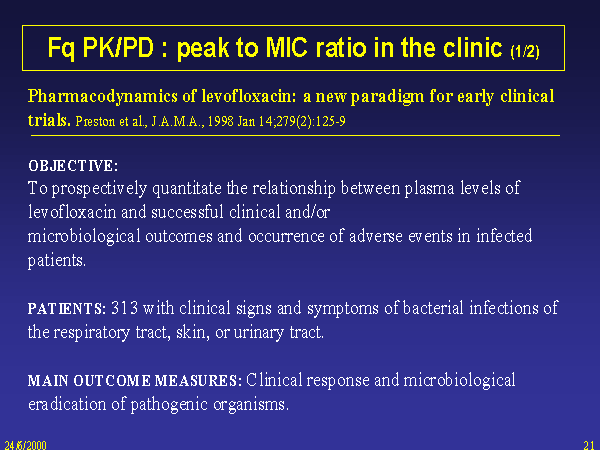 Fq PK/PD : peak to MIC ratio in the clinic (1/2)

Pharmacodynamics of levofloxacin: a new paradigm for early clinical trials. Preston et al., J.A.M.A., 1998 Jan 14;279(2):125-9

OBJECTIVE:
To prospectively quantitate the relationship between plasma levels of levofloxacin and successful clinical and/or microbiological outcomes and occurrence of adverse events in infected patients.

PATIENTS: 313 with clinical signs and symptoms of bacterial infections of the respiratory tract, skin, or urinary tract.

MAIN OUTCOME MEASURES: Clinical response and microbiological eradication of pathogenic organisms.

24/6/2000

21